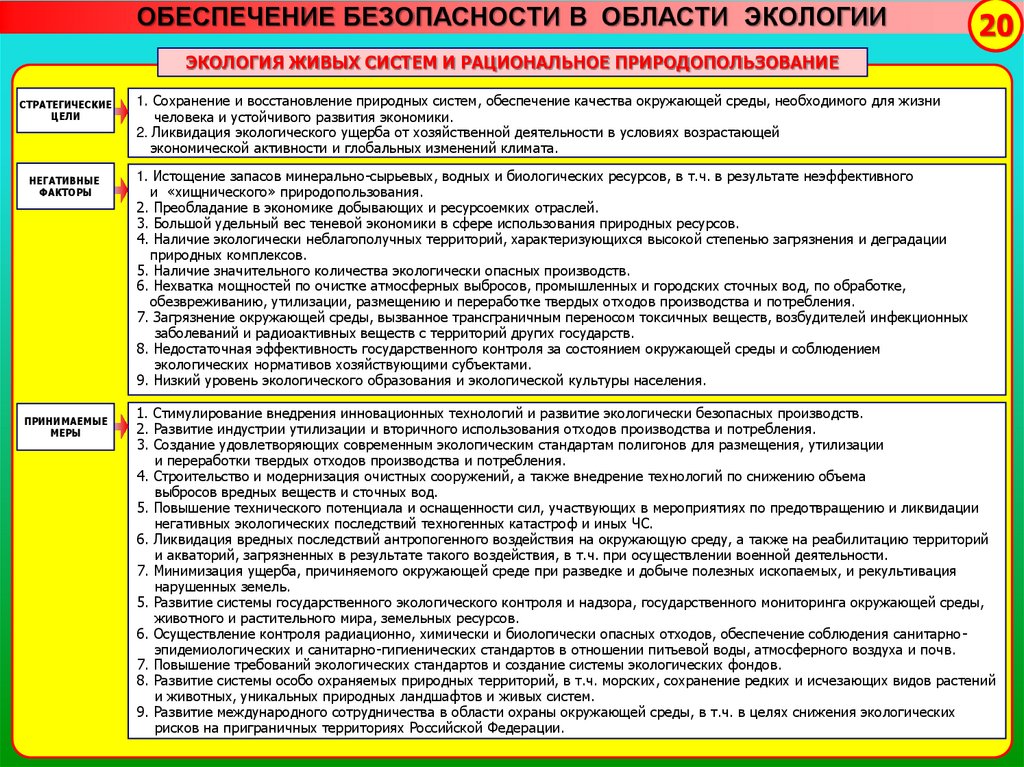 ОБЕСПЕЧЕНИЕ БЕЗОПАСНОСТИ В ОБЛАСТИ ЭКОЛОГИИ

20

ЭКОЛОГИЯ ЖИВЫХ СИСТЕМ И РАЦИОНАЛЬНОЕ ПРИРОДОПОЛЬЗОВАНИЕ

СТРАТЕГИЧЕСКИЕ ЦЕЛИ

1. Сохранение и восстановление природных систем, обеспечение качества окружающей среды, необходимого для жизни человека и устойчивого развития экономики.
2. Ликвидация экологического ущерба от хозяйственной деятельности в условиях возрастающей экономической активности и глобальных изменений климата.

НЕГАТИВНЫЕ ФАКТОРЫ

1. Истощение запасов минерально-сырьевых, водных и биологических ресурсов, в т.ч. в результате неэффективного и «хищнического» природопользования.
2. Преобладание в экономике добывающих и ресурсоемких отраслей.
3. Большой удельный вес теневой экономики в сфере использования природных ресурсов.
4. Наличие экологически неблагополучных территорий, характеризующихся высокой степенью загрязнения и деградации природных комплексов.
5. Наличие значительного количества экологически опасных производств.
6. Нехватка мощностей по очистке атмосферных выбросов, промышленных и городских сточных вод, по обработке, обезвреживанию, утилизации, размещению и переработке твердых отходов производства и потребления.
7. Загрязнение окружающей среды, вызванное трансграничным переносом токсичных веществ, возбудителей инфекционных заболеваний и радиоактивных веществ с территорий других государств.
8. Недостаточная эффективность государственного контроля за состоянием окружающей среды и соблюдением экологических нормативов хозяйствующими субъектами.
9. Низкий уровень экологического образования и экологической культуры населения.

ПРИНИМАЕМЫЕ МЕРЫ

1. Стимулирование внедрения инновационных технологий и развитие экологически безопасных производств.
2. Развитие индустрии утилизации и вторичного использования отходов производства и потребления.
3. Создание удовлетворяющих современным экологическим стандартам полигонов для размещения, утилизации и переработки твердых отходов производства и потребления.
4. Строительство и модернизация очистных сооружений, а также внедрение технологий по снижению объема выбросов вредных веществ и сточных вод.
5. Повышение технического потенциала и оснащенности сил, участвующих в мероприятиях по предотвращению и ликвидации негативных экологических последствий техногенных катастроф и иных ЧС.
6. Ликвидация вредных последствий антропогенного воздействия на окружающую среду, а также на реабилитацию территорий и акваторий, загрязненных в результате такого воздействия, в т.ч. при осуществлении военной деятельности.
7. Минимизация ущерба, причиняемого окружающей среде при разведке и добыче полезных ископаемых, и рекультивация нарушенных земель.
5. Развитие системы государственного экологического контроля и надзора, государственного мониторинга окружающей среды, животного и растительного мира, земельных ресурсов.
6. Осуществление контроля радиационно, химически и биологически опасных отходов, обеспечение соблюдения санитарно-эпидемиологических и санитарно-гигиенических стандартов в отношении питьевой воды, атмосферного воздуха и почв.
7. Повышение требований экологических стандартов и создание системы экологических фондов.
8. Развитие системы особо охраняемых природных территорий, в т.ч. морских, сохранение редких и исчезающих видов растений и животных, уникальных природных ландшафтов и живых систем.
9. Развитие международного сотрудничества в области охраны окружающей среды, в т.ч. в целях снижения экологических рисков на приграничных территориях Российской Федерации.